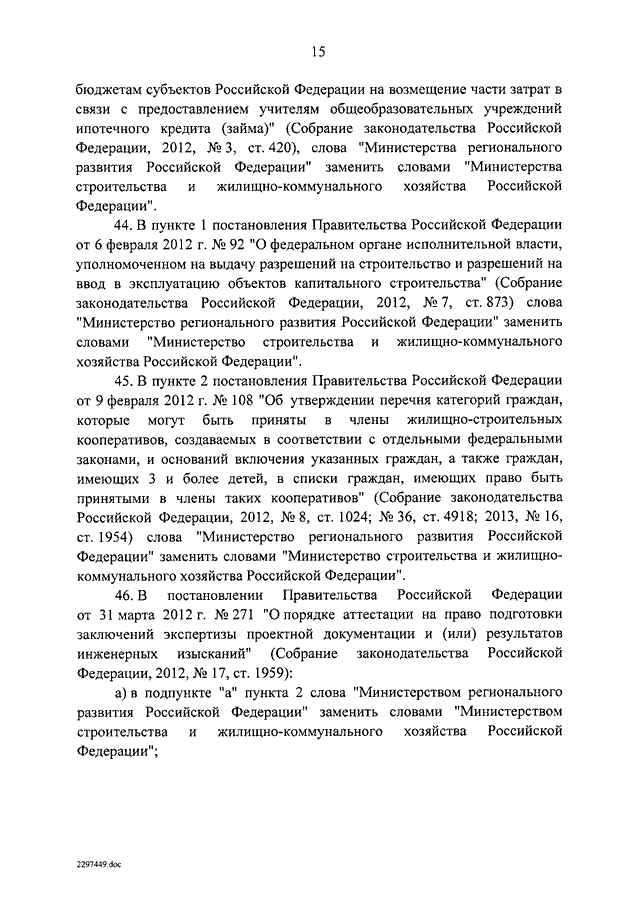 15

бюджетам субъектов Российской Федерации на возмещение части затрат в связи с предоставлением учителям общеобразовательных учреждений ипотечного кредита (займа)" (Собрание законодательства Российской Федерации, 2012, № 3, ст. 420), слова "Министерства регионального развития Российской Федерации" заменить словами "Министерства строительства и жилищно-коммунального хозяйства Российской Федерации".

44. В пункте 1 постановления Правительства Российской Федерации от 6 февраля 2012 г. № 92 "О федеральном органе исполнительной власти, уполномоченном на выдачу разрешений на строительство и разрешений на ввод в эксплуатацию объектов капитального строительства" (Собрание законодательства Российской Федерации, 2012, № 7, ст. 873) слова "Министерство регионального развития Российской Федерации" заменить словами "Министерство строительства и жилищно-коммунального хозяйства Российской Федерации".

45. В пункте 2 постановления Правительства Российской Федерации от 9 февраля 2012 г. № 108 "Об утверждении перечня категорий граждан, которые могут быть приняты в члены жилищно-строительных кооперативов, создаваемых в соответствии с отдельными федеральными законами, и оснований включения указанных граждан, а также граждан, имеющих 3 и более детей, в списки граждан, имеющих право быть принятыми в члены таких кооперативов" (Собрание законодательства Российской Федерации, 2012, № 8, ст. 1024; № 36, ст. 4918; 2013, № 16, ст. 1954) слова "Министерство регионального развития Российской Федерации" заменить словами "Министерство строительства и жилищно-коммунального хозяйства Российской Федерации".

46. В постановлении Правительства Российской Федерации от 31 марта 2012 г. № 271 "О порядке аттестации на право подготовки заключений экспертизы проектной документации и (или) результатов инженерных изысканий" (Собрание законодательства Российской Федерации, 2012, № 17, ст. 1959):

а) в подпункте "а" пункта 2 слова "Министерством регионального развития Российской Федерации" заменить словами "Министерством строительства и жилищно-коммунального хозяйства Российской Федерации";

2297449.doc